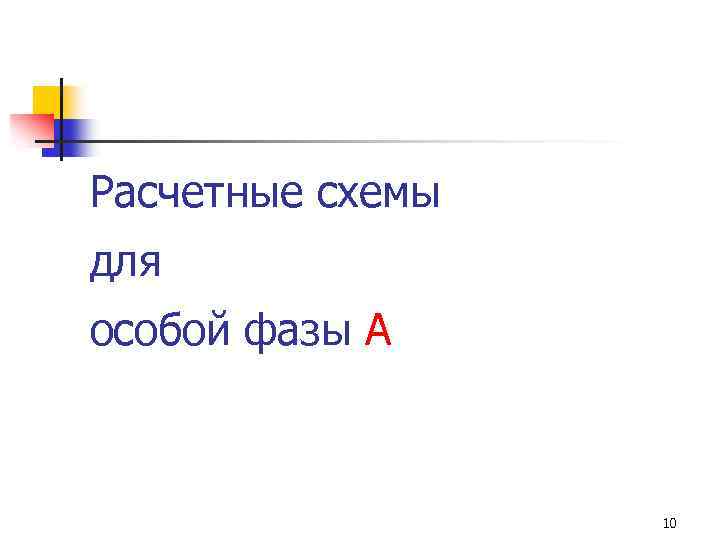 Расчетные схемы
для
особой фазы А

10